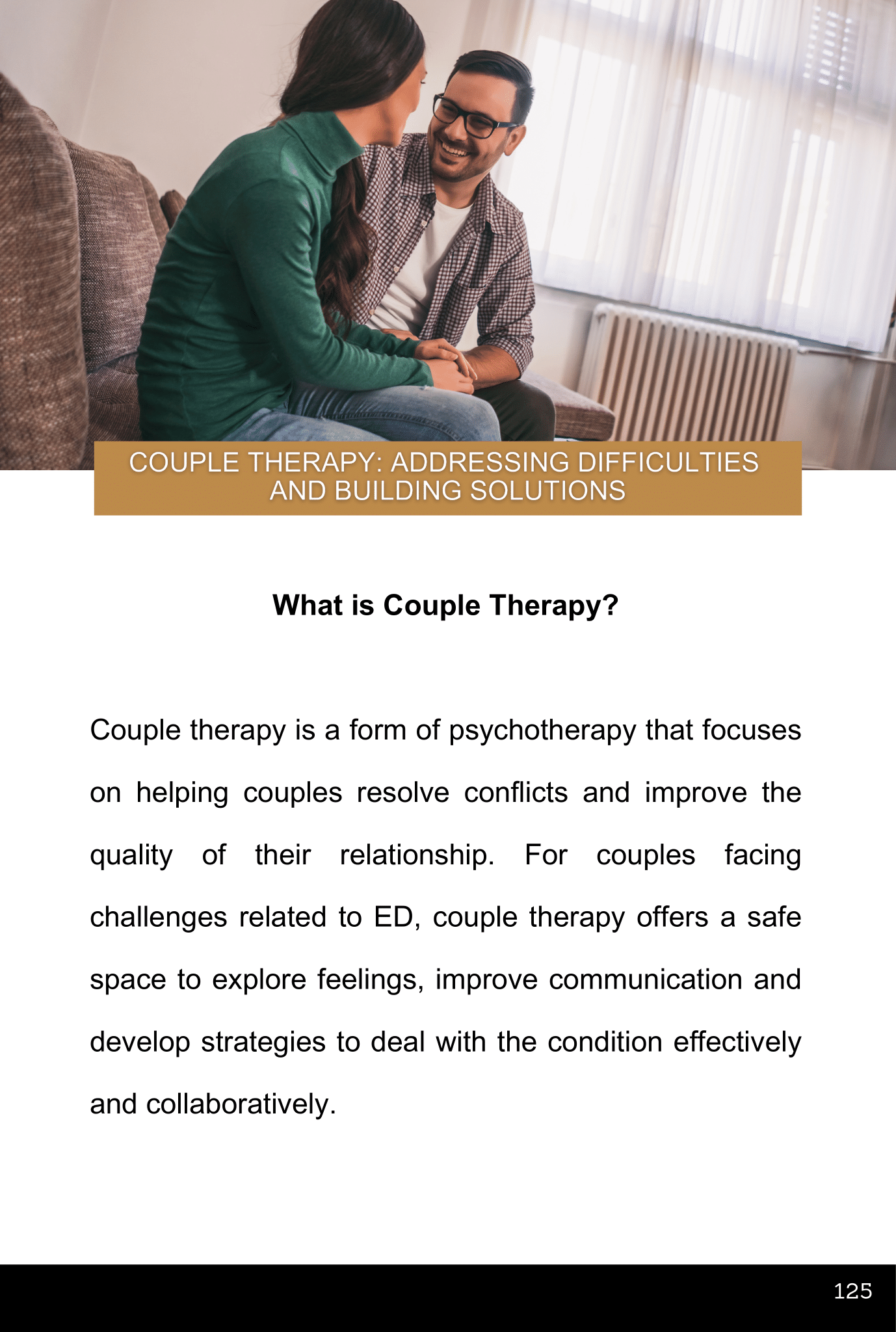 COUPLE THERAPY: ADDRESSING DIFFICULTIES
AND BUILDING SOLUTIONS

What is Couple Therapy?

Couple therapy is a form of psychotherapy that focuses on helping couples resolve conflicts and improve the quality of their relationship. For couples facing challenges related to ED, couple therapy offers a safe space to explore feelings, improve communication and develop strategies to deal with the condition effectively and collaboratively.

125